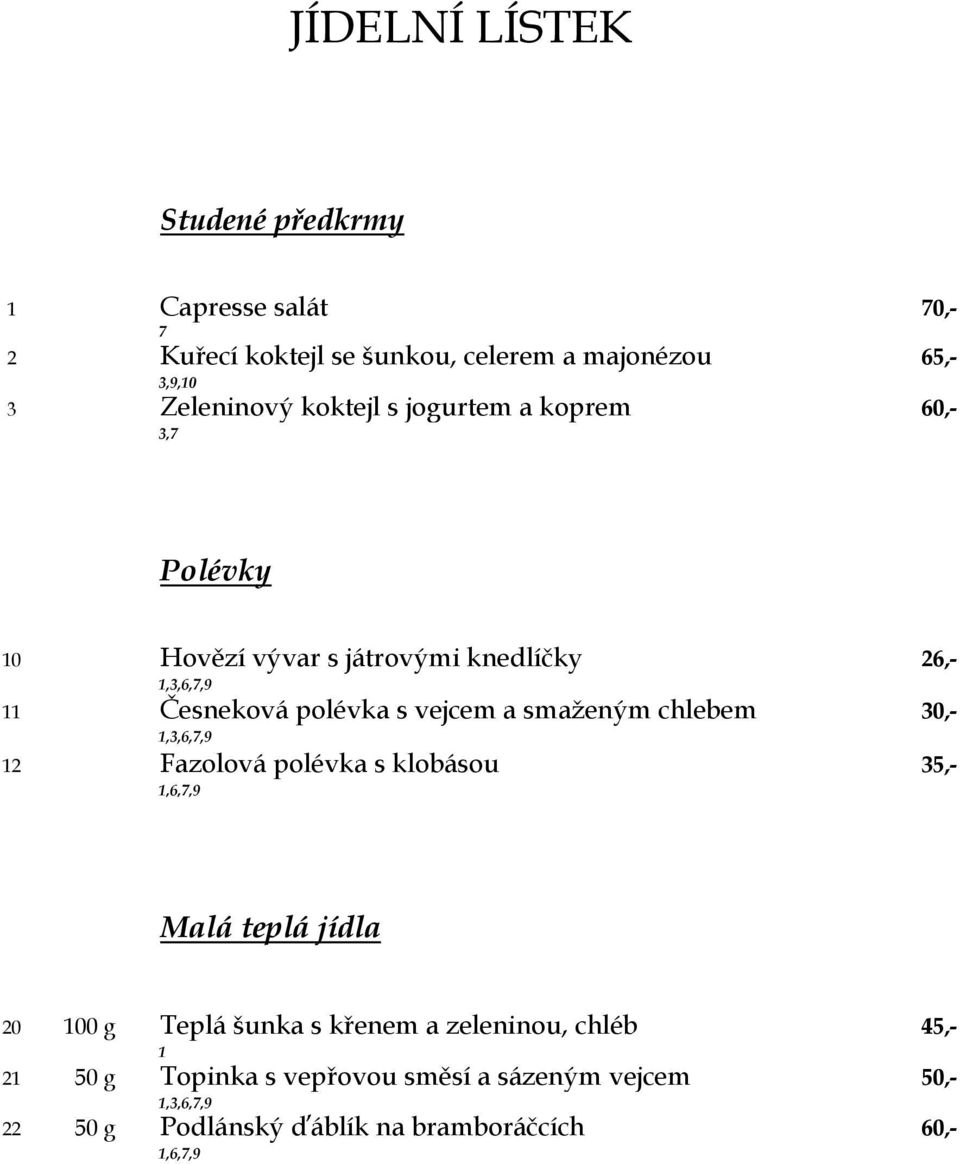 JÍDELNÍ LÍSTEK

Studené předkrmy

1 Capresse salát 70,-
7
2 Kuřecí koktejl se šunkou, celerem a majonézou 65,-
3,9,10
3 Zeleninový koktejl s jogurtem a koprem 60,-
3,7

Polévky

10 Hovězí vývar s játrovými knedlíčky 26,-
1,3,6,7,9
11 Česneková polévka s vejcem a smaženým chlebem 30,-
1,3,6,7,9
12 Fazolová polévka s klobásou 35,-
1,6,7,9

Malá teplá jídla

20 100 g Teplá šunka s křenem a zeleninou, chléb 45,-
1
21 50 g Topinka s vepřovou směsí a sázeným vejcem 50,-
1,3,6,7,9
22 50 g Podlánský ďáblík na bramboráčcích 60,-
1,6,7,9